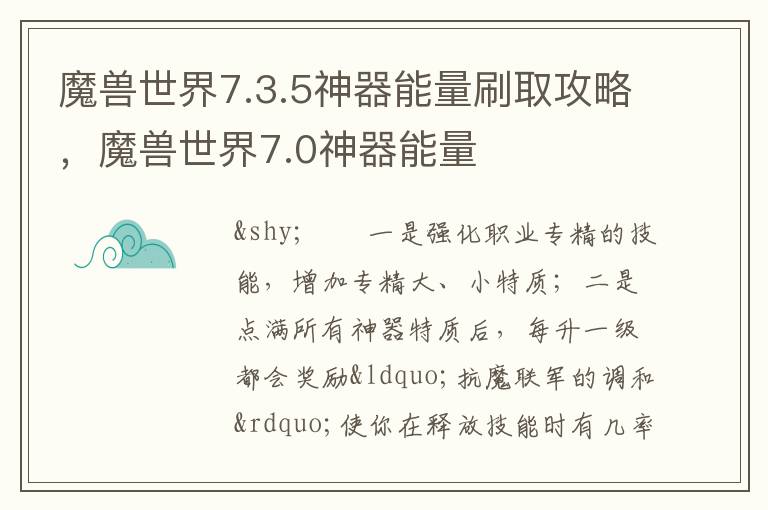 魔兽世界7.3.5神器能量刷取攻略，魔兽世界7.0神器能量

&shy;　　一是强化职业专精的技能，增加专精大、小特质；二是点满所有神器特质后，每升一级都会奖励&ldquo;抗魔联军的调和&rdquo;使你在释放技能时有几率